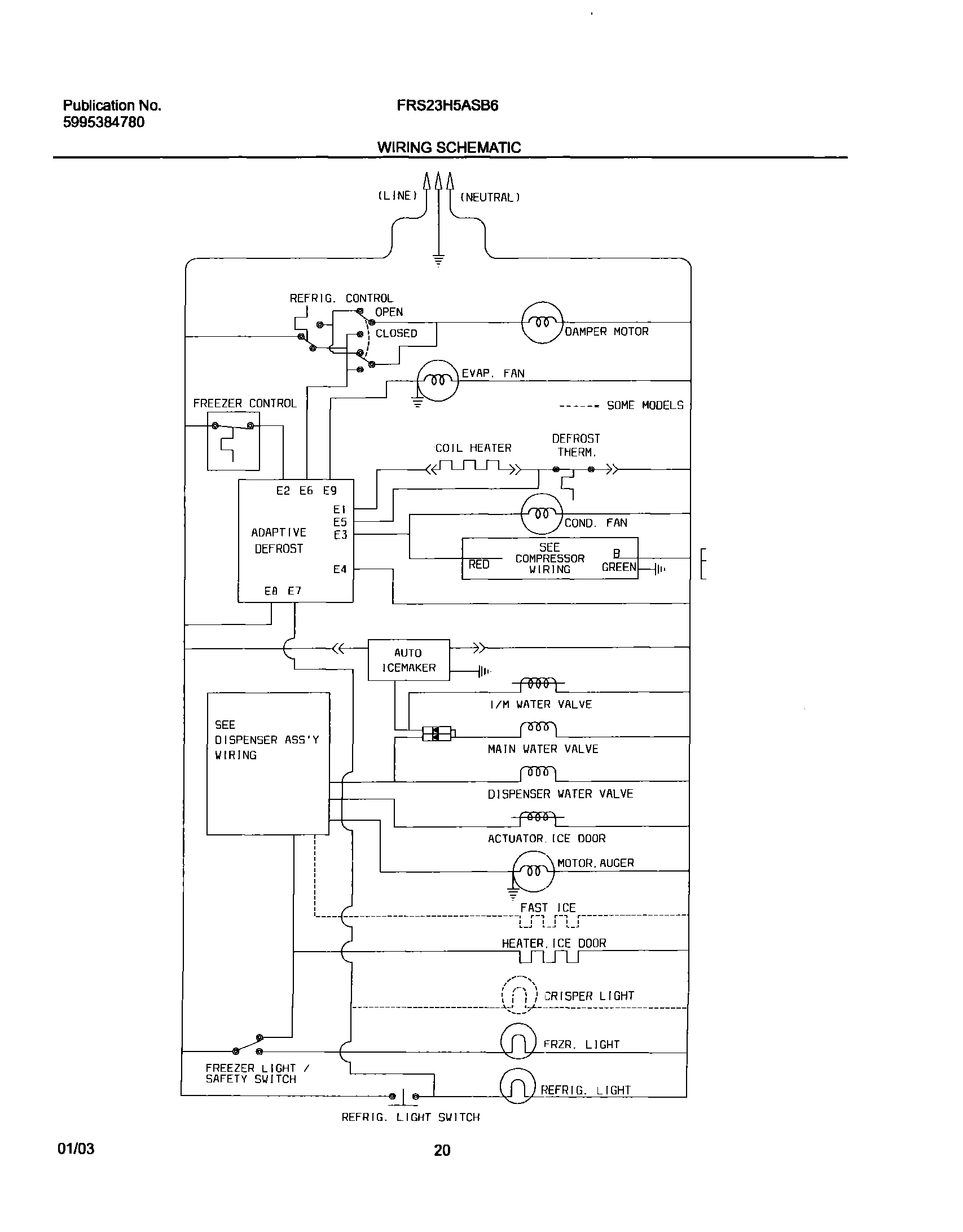 Publication No.
5995384780

FRS23H5ASB6

WIRING SCHEMATIC

(LINE)
(NEUTRAL)

REFRIG. CONTROL
OPEN
CLOSED
DAMPER MOTOR
EVAP. FAN
FREEZER CONTROL
------ SOME MODELS
COIL HEATER
DEFROST THERM.
E2 E6 E9
E1
E5
E3
ADAPTIVE DEFROST
E4
E8 E7
COND. FAN
SEE COMPRESSOR WIRING
RED
B
GREEN
AUTO ICEMAKER
I/M WATER VALVE
SEE DISPENSER ASS'Y WIRING
MAIN WATER VALVE
DISPENSER WATER VALVE
ACTUATOR, ICE DOOR
MOTOR, AUGER
FAST ICE
HEATER, ICE DOOR
CRISPER LIGHT
FRZR. LIGHT
FREEZER LIGHT / SAFETY SWITCH
REFRIG. LIGHT
REFRIG. LIGHT SWITCH

01/03

20